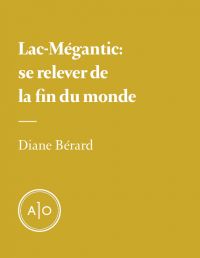 Lac-Mégantic: se relever de la fin du monde

Diane Bérard

A|O